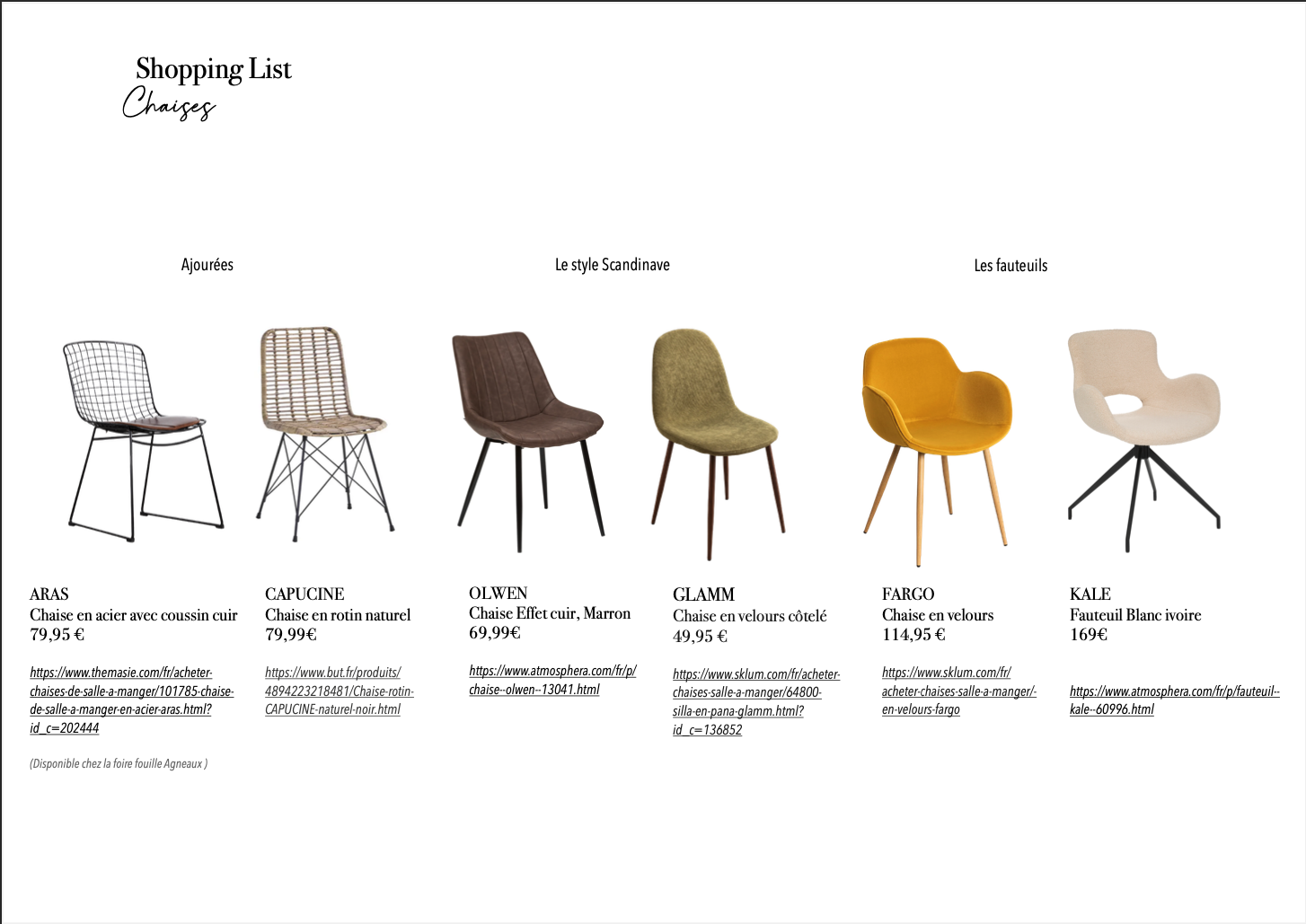 Shopping List
Chaises

Ajourées

Le style Scandinave

Les fauteuils

ARAS
Chaise en acier avec coussin cuir
79,95 €

https://www.themasie.com/fr/acheter-chaises-de-salle-a-manger/101785-chaise-de-salle-a-manger-en-acier-aras.html?id_c=202444

(Disponible chez la foire fouille Agneaux )

CAPUCINE
Chaise en rotin naturel
79,99€

https://www.but.fr/produits/4894223218481/Chaise-rotin-CAPUCINE-naturel-noir.html

OLWEN
Chaise Effet cuir, Marron
69,99€

https://www.atmosphera.com/fr/p/chaise--olwen--13041.html

GLAMM
Chaise en velours côtelé
49,95 €

https://www.sklum.com/fr/acheter-chaises-salle-a-manger/64800-silla-en-pana-glamm.html?id_c=136852

FARGO
Chaise en velours
114,95 €

https://www.sklum.com/fr/acheter-chaises-salle-a-manger/-en-velours-fargo

KALE
Fauteuil Blanc ivoire
169€

https://www.atmosphera.com/fr/p/fauteuil--kale--60996.html